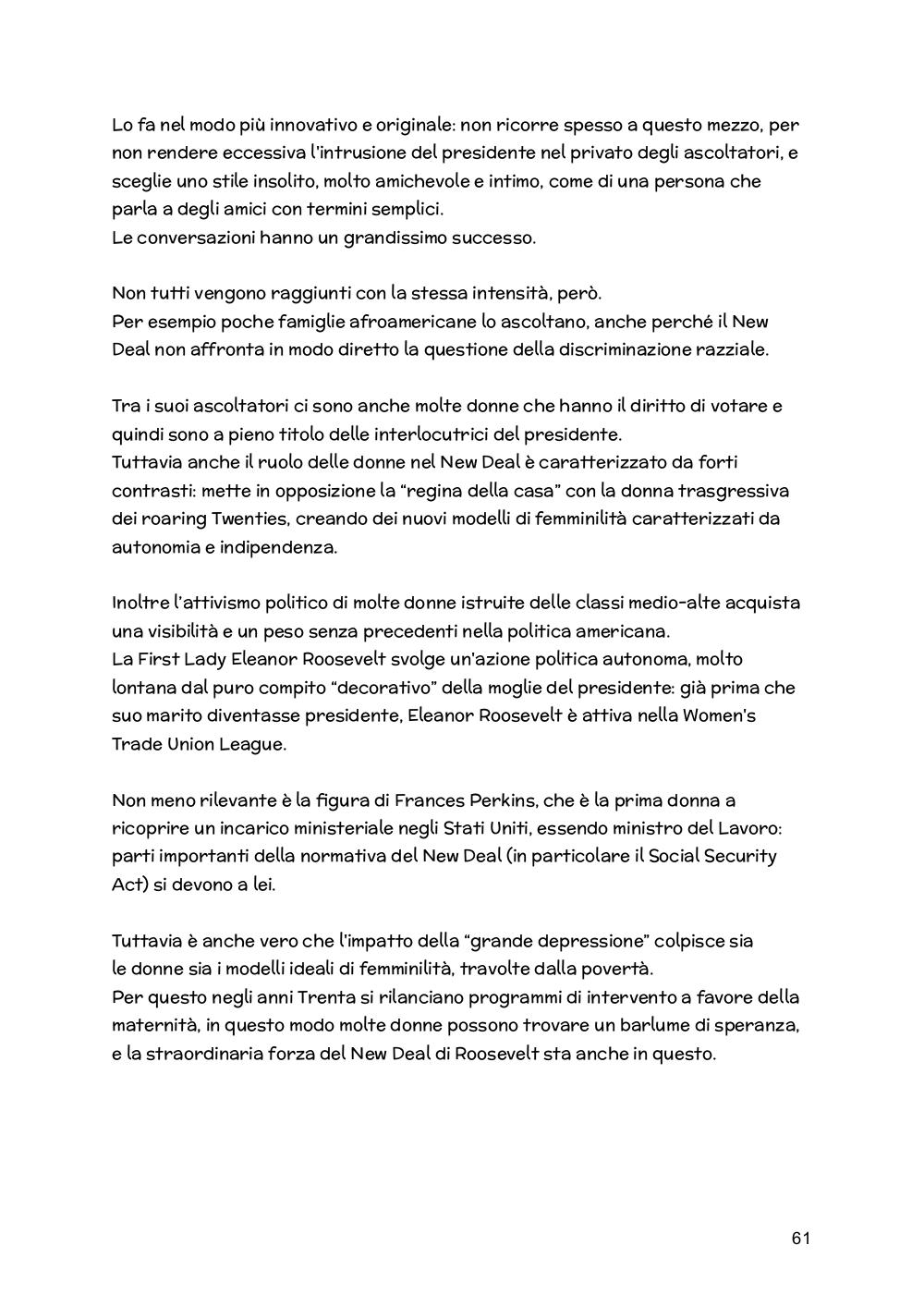 Lo fa nel modo più innovativo e originale: non ricorre spesso a questo mezzo, per non rendere eccessiva l'intrusione del presidente nel privato degli ascoltatori, e sceglie uno stile insolito, molto amichevole e intimo, come di una persona che parla a degli amici con termini semplici.
Le conversazioni hanno un grandissimo successo.

Non tutti vengono raggiunti con la stessa intensità, però.
Per esempio poche famiglie afroamericane lo ascoltano, anche perché il New Deal non affronta in modo diretto la questione della discriminazione razziale.

Tra i suoi ascoltatori ci sono anche molte donne che hanno il diritto di votare e quindi sono a pieno titolo delle interlocutrici del presidente.
Tuttavia anche il ruolo delle donne nel New Deal è caratterizzato da forti contrasti: mette in opposizione la "regina della casa" con la donna trasgressiva dei roaring Twenties, creando dei nuovi modelli di femminilità caratterizzati da autonomia e indipendenza.

Inoltre l'attivismo politico di molte donne istruite delle classi medio-alte acquista una visibilità e un peso senza precedenti nella politica americana.
La First Lady Eleanor Roosevelt svolge un'azione politica autonoma, molto lontana dal puro compito "decorativo" della moglie del presidente: già prima che suo marito diventasse presidente, Eleanor Roosevelt è attiva nella Women's Trade Union League.

Non meno rilevante è la figura di Frances Perkins, che è la prima donna a ricoprire un incarico ministeriale negli Stati Uniti, essendo ministro del Lavoro: parti importanti della normativa del New Deal (in particolare il Social Security Act) si devono a lei.

Tuttavia è anche vero che l'impatto della "grande depressione" colpisce sia le donne sia i modelli ideali di femminilità, travolte dalla povertà.
Per questo negli anni Trenta si rilanciano programmi di intervento a favore della maternità, in questo modo molte donne possono trovare un barlume di speranza, e la straordinaria forza del New Deal di Roosevelt sta anche in questo.

61